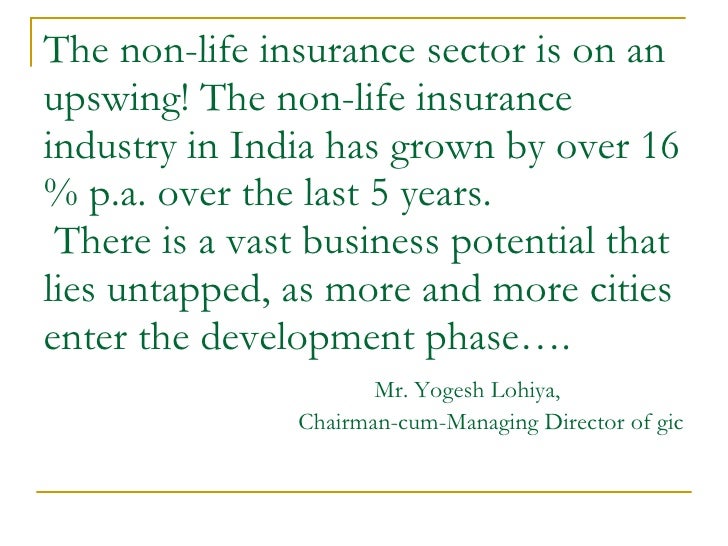 The non-life insurance sector is on an upswing! The non-life insurance industry in India has grown by over 16 % p.a. over the last 5 years.
There is a vast business potential that lies untapped, as more and more cities enter the development phase….

Mr. Yogesh Lohiya,
Chairman-cum-Managing Director of gic